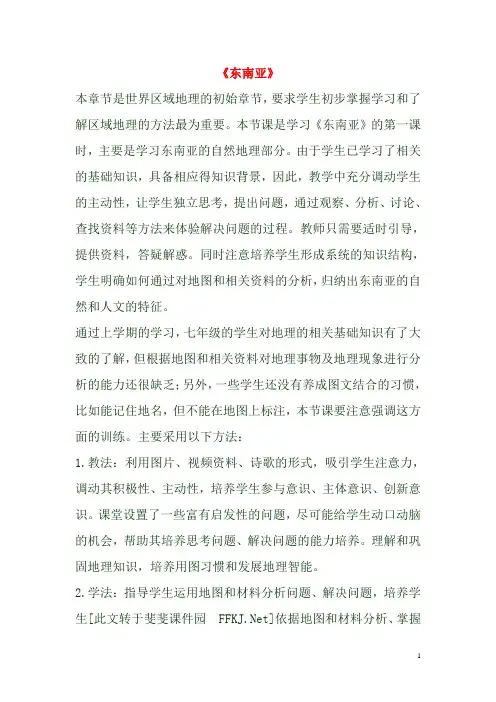 《东南亚》

本章节是世界区域地理的初始章节，要求学生初步掌握学习和了解区域地理的方法最为重要。本节课是学习《东南亚》的第一课时，主要是学习东南亚的自然地理部分。由于学生已学习了相关的基础知识，具备相应得知识背景，因此，教学中充分调动学生的主动性，让学生独立思考，提出问题，通过观察、分析、讨论、查找资料等方法来体验解决问题的过程。教师只需要适时引导，提供资料，答疑解惑。同时注意培养学生形成系统的知识结构，学生明确如何通过对地图和相关资料的分析，归纳出东南亚的自然和人文的特征。

通过上学期的学习，七年级的学生对地理的相关基础知识有了大致的了解，但根据地图和相关资料对地理事物及地理现象进行分析的能力还很缺乏；另外，一些学生还没有养成图文结合的习惯，比如能记住地名，但不能在地图上标注，本节课要注意强调这方面的训练。主要采用以下方法：

1.教法：利用图片、视频资料、诗歌的形式，吸引学生注意力，调动其积极性、主动性，培养学生参与意识、主体意识、创新意识。课堂设置了一些富有启发性的问题，尽可能给学生动口动脑的机会，帮助其培养思考问题、解决问题的能力培养。理解和巩固地理知识，培养用图习惯和发展地理智能。

2.学法：指导学生运用地图和材料分析问题、解决问题，培养学生[此文转于斐斐课件园 FFKJ.Net]依据地图和材料分析、掌握

1